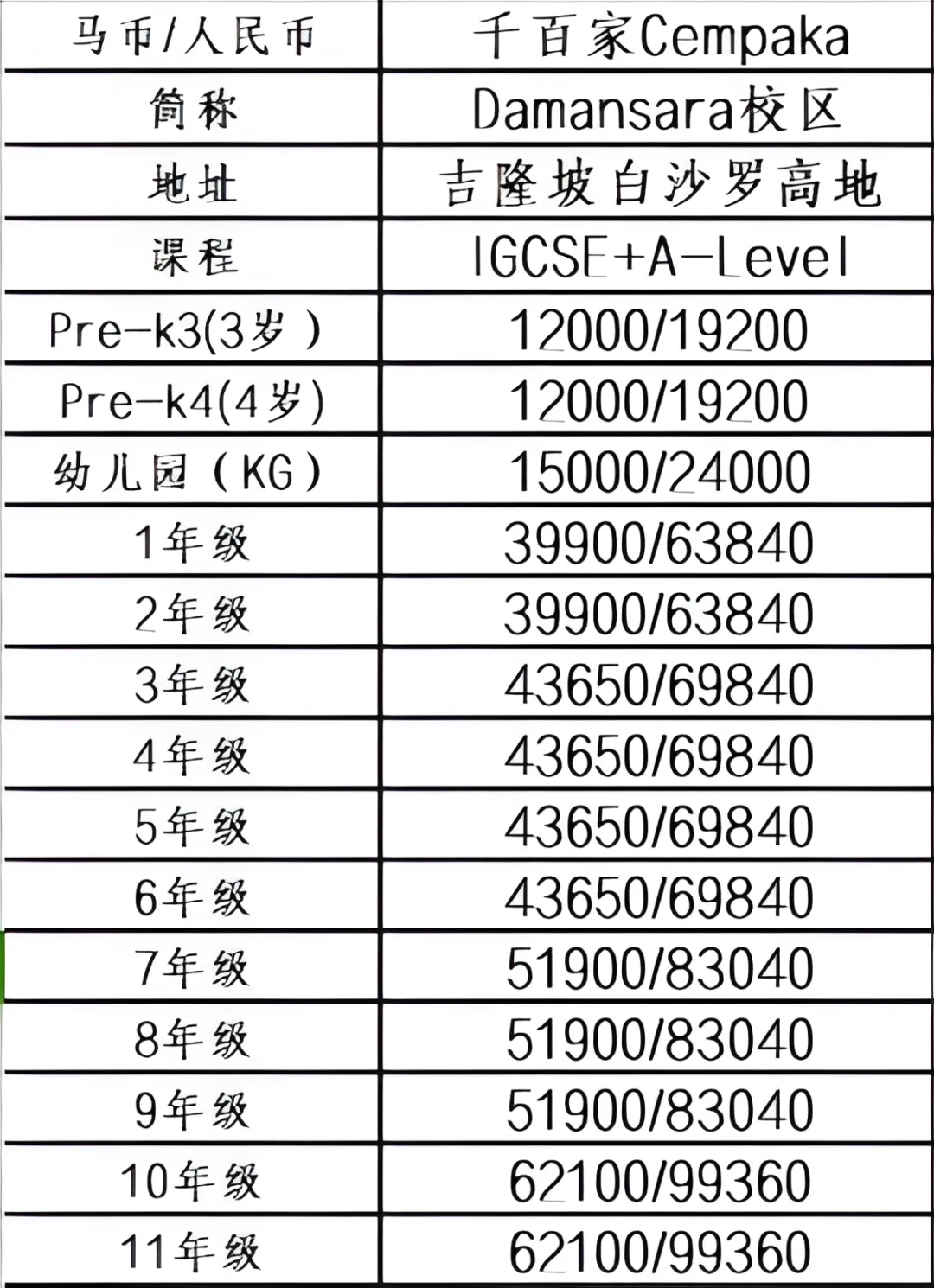 | 马币/人民币 | 千百家Cempaka |
|---|---|
| 简称 | Damansara校区 |
| 地址 | 吉隆坡白沙罗高地 |
| 课程 | IGCSE+A-Level |
| Pre-k3(3岁) | 12000/19200 |
| Pre-k4(4岁) | 12000/19200 |
| 幼儿园（KG） | 15000/24000 |
| 1年级 | 39900/63840 |
| 2年级 | 39900/63840 |
| 3年级 | 43650/69840 |
| 4年级 | 43650/69840 |
| 5年级 | 43650/69840 |
| 6年级 | 43650/69840 |
| 7年级 | 51900/83040 |
| 8年级 | 51900/83040 |
| 9年级 | 51900/83040 |
| 10年级 | 62100/99360 |
| 11年级 | 62100/99360 |